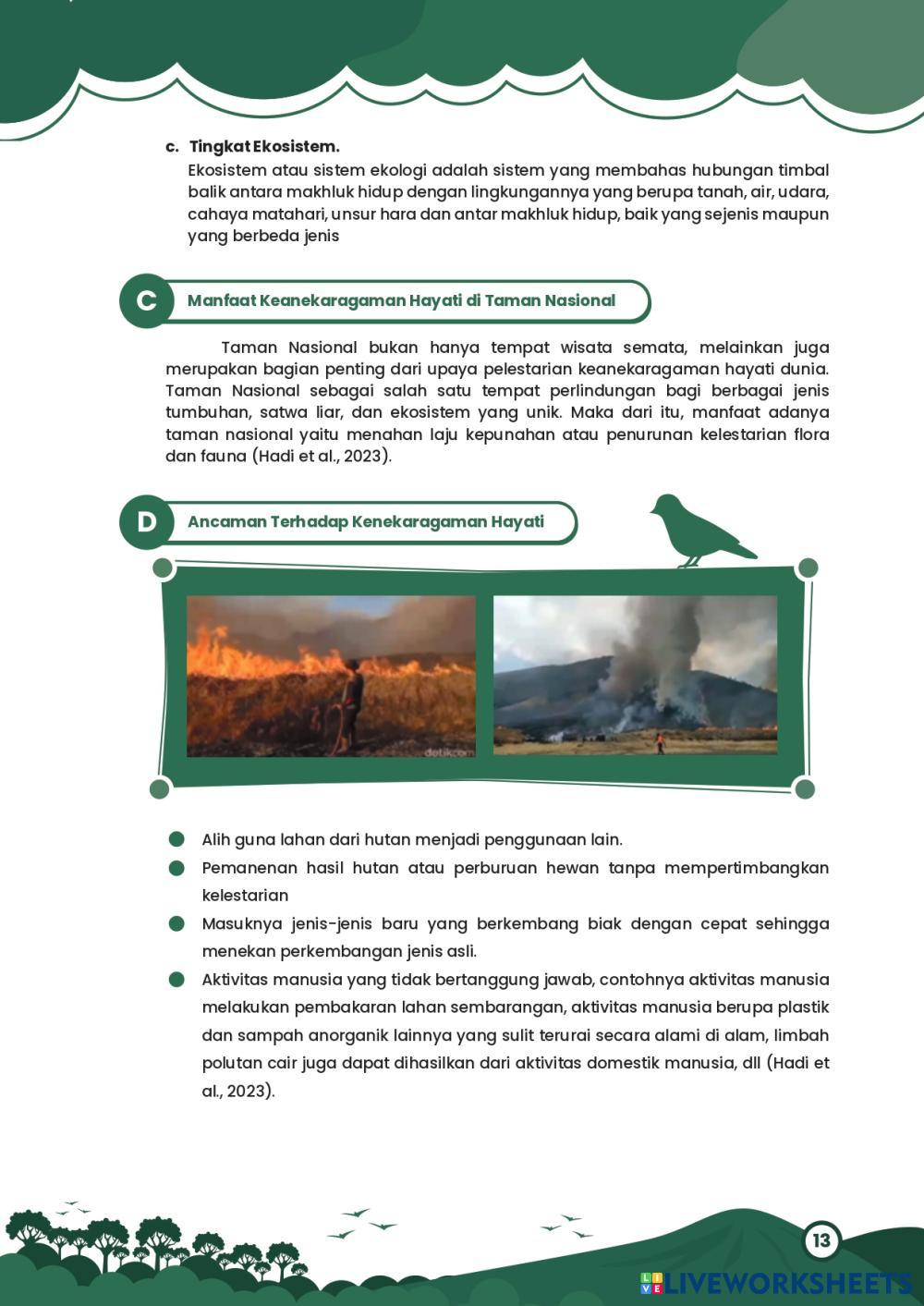 c. Tingkat Ekosistem.

Ekosistem atau sistem ekologi adalah sistem yang membahas hubungan timbal balik antara makhluk hidup dengan lingkungannya yang berupa tanah, air, udara, cahaya matahari, unsur hara dan antar makhluk hidup, baik yang sejenis maupun yang berbeda jenis

C Manfaat Keanekaragaman Hayati di Taman Nasional

Taman Nasional bukan hanya tempat wisata semata, melainkan juga merupakan bagian penting dari upaya pelestarian keanekaragaman hayati dunia. Taman Nasional sebagai salah satu tempat perlindungan bagi berbagai jenis tumbuhan, satwa liar, dan ekosistem yang unik. Maka dari itu, manfaat adanya taman nasional yaitu menahan laju kepunahan atau penurunan kelestarian flora dan fauna (Hadi et al., 2023).

D Ancaman Terhadap Kenekaragaman Hayati

detikcom

Alih guna lahan dari hutan menjadi penggunaan lain.

Pemanenan hasil hutan atau perburuan hewan tanpa mempertimbangkan kelestarian

Masuknya jenis-jenis baru yang berkembang biak dengan cepat sehingga menekan perkembangan jenis asli.

Aktivitas manusia yang tidak bertanggung jawab, contohnya aktivitas manusia melakukan pembakaran lahan sembarangan, aktivitas manusia berupa plastik dan sampah anorganik lainnya yang sulit terurai secara alami di alam, limbah polutan cair juga dapat dihasilkan dari aktivitas domestik manusia, dll (Hadi et al., 2023).

13

LIVEWORKSHEETS